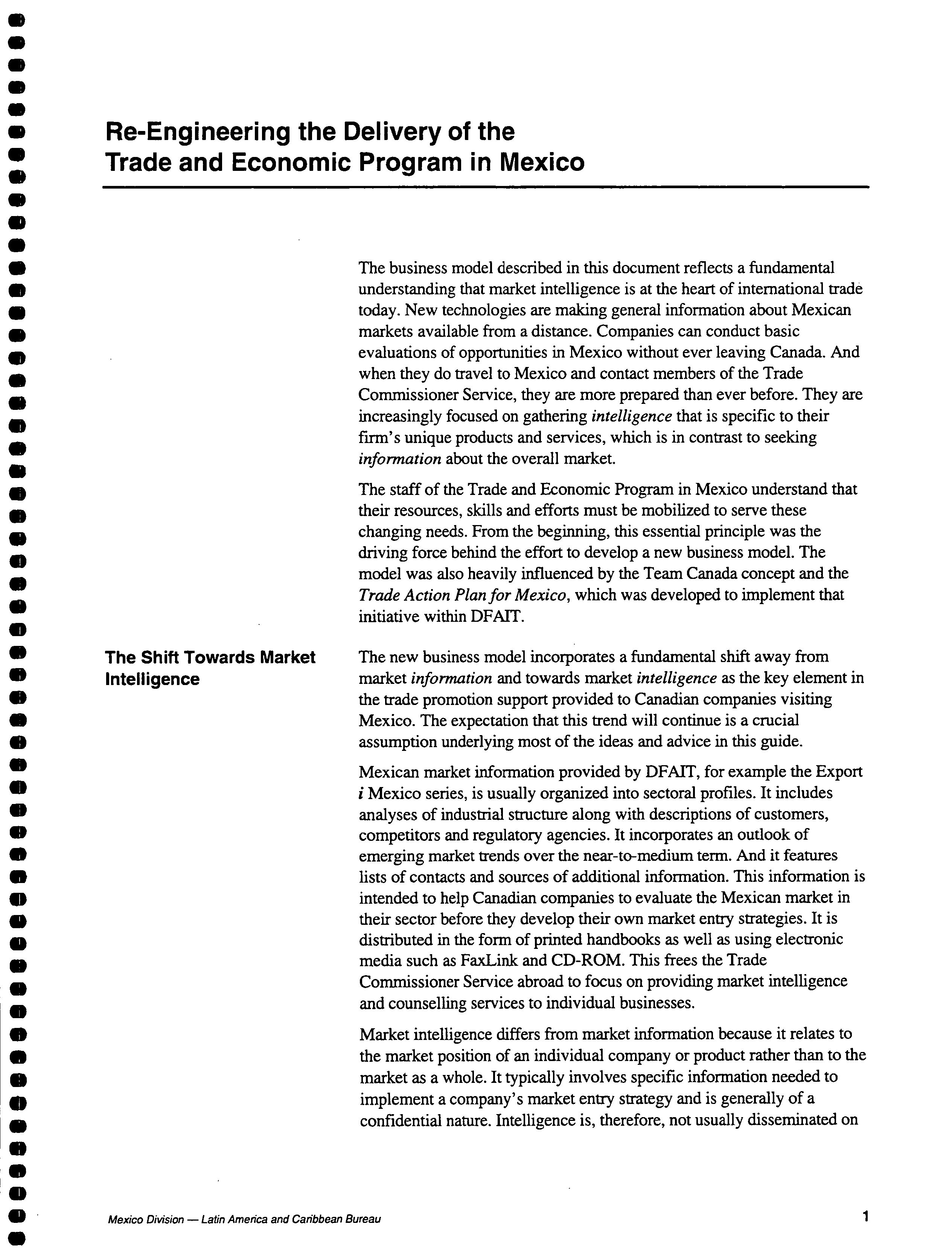 Re-Engineering the Delivery of the Trade and Economic Program in Mexico

The business model described in this document reflects a fundamental understanding that market intelligence is at the heart of international trade today. New technologies are making general information about Mexican markets available from a distance. Companies can conduct basic evaluations of opportunities in Mexico without ever leaving Canada. And when they do travel to Mexico and contact members of the Trade Commissioner Service, they are more prepared than ever before. They are increasingly focused on gathering intelligence that is specific to their firm's unique products and services, which is in contrast to seeking information about the overall market.

The staff of the Trade and Economic Program in Mexico understand that their resources, skills and efforts must be mobilized to serve these changing needs. From the beginning, this essential principle was the driving force behind the effort to develop a new business model. The model was also heavily influenced by the Team Canada concept and the Trade Action Plan for Mexico, which was developed to implement that initiative within DFAIT.

The Shift Towards Market Intelligence

The new business model incorporates a fundamental shift away from market information and towards market intelligence as the key element in the trade promotion support provided to Canadian companies visiting Mexico. The expectation that this trend will continue is a crucial assumption underlying most of the ideas and advice in this guide.

Mexican market information provided by DFAIT, for example the Export i Mexico series, is usually organized into sectoral profiles. It includes analyses of industrial structure along with descriptions of customers, competitors and regulatory agencies. It incorporates an outlook of emerging market trends over the near-to-medium term. And it features lists of contacts and sources of additional information. This information is intended to help Canadian companies to evaluate the Mexican market in their sector before they develop their own market entry strategies. It is distributed in the form of printed handbooks as well as using electronic media such as FaxLink and CD-ROM. This frees the Trade Commissioner Service abroad to focus on providing market intelligence and counselling services to individual businesses.

Market intelligence differs from market information because it relates to the market position of an individual company or product rather than to the market as a whole. It typically involves specific information needed to implement a company's market entry strategy and is generally of a confidential nature. Intelligence is, therefore, not usually disseminated on

Mexico Division — Latin America and Caribbean Bureau 1